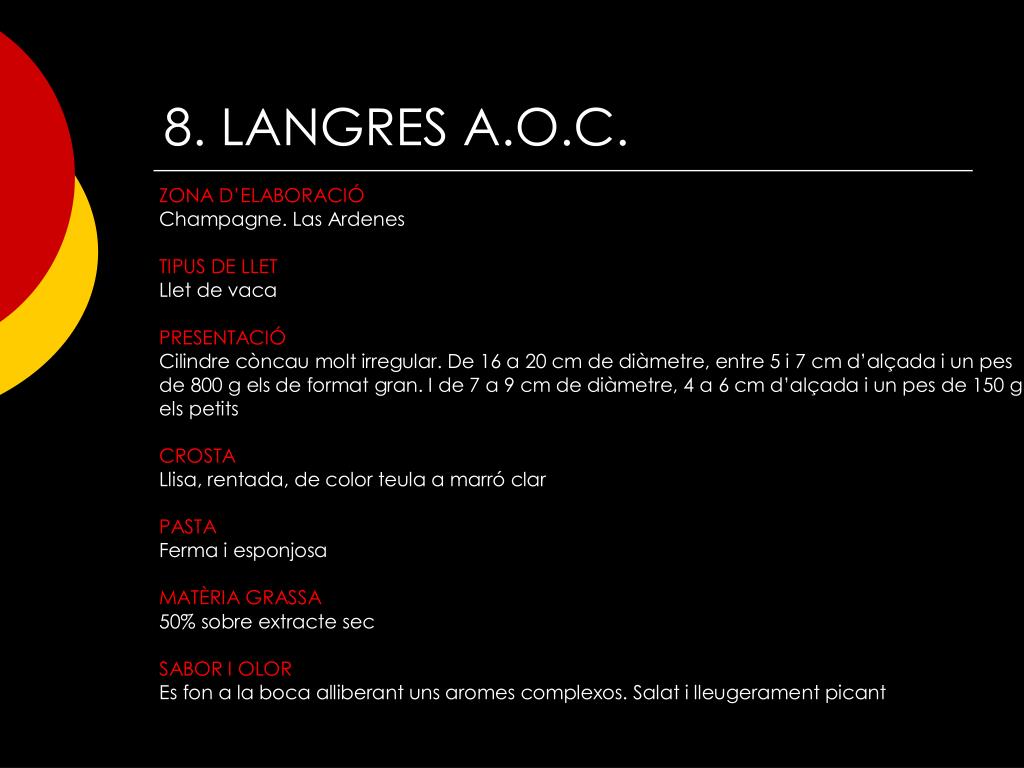 8. LANGRES A.O.C.

ZONA D'ELABORACIÓ
Champagne. Las Ardenes

TIPUS DE LLET
Llet de vaca

PRESENTACIÓ
Cilindre còncau molt irregular. De 16 a 20 cm de diàmetre, entre 5 i 7 cm d'alçada i un pes de 800 g els de format gran. I de 7 a 9 cm de diàmetre, 4 a 6 cm d'alçada i un pes de 150 g els petits

CROSTA
Llisa, rentada, de color teula a marró clar

PASTA
Ferma i esponjosa

MATÈRIA GRASSA
50% sobre extracte sec

SABOR I OLOR
Es fon a la boca alliberant uns aromes complexos. Salat i lleugerament picant